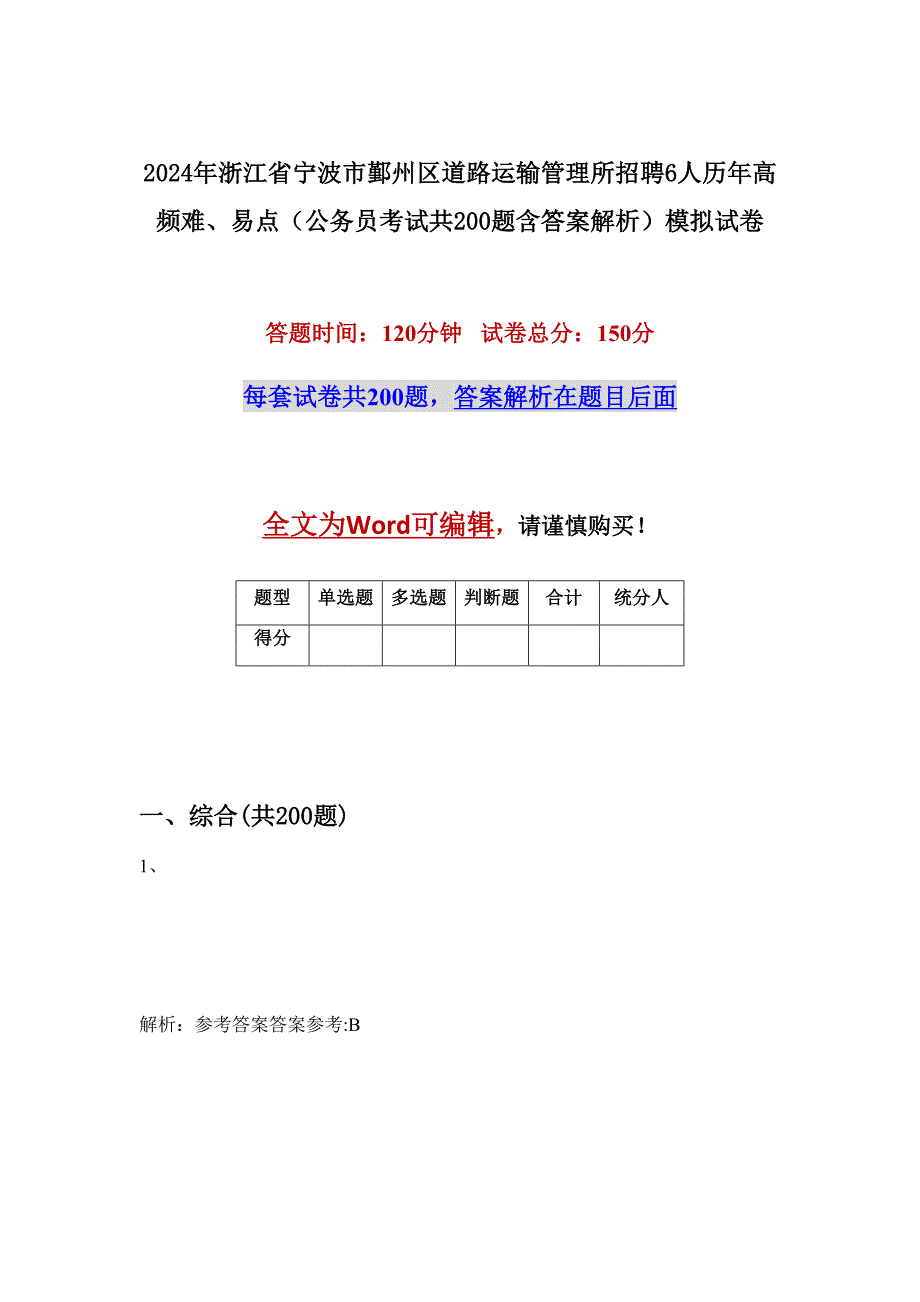 2024年浙江省宁波市鄞州区道路运输管理所招聘6人历年高频难、易点（公务员考试共200题含答案解析）模拟试卷

答题时间：120分钟　试卷总分：150分

每套试卷共200题，答案解析在题目后面

全文为Word可编辑，请谨慎购买！

| 题型 | 单选题 | 多选题 | 判断题 | 合计 | 统分人 |
|---|---|---|---|---|---|
| 得分 | | | | | |

一、综合(共200题)

1、

解析：参考答案答案参考:B